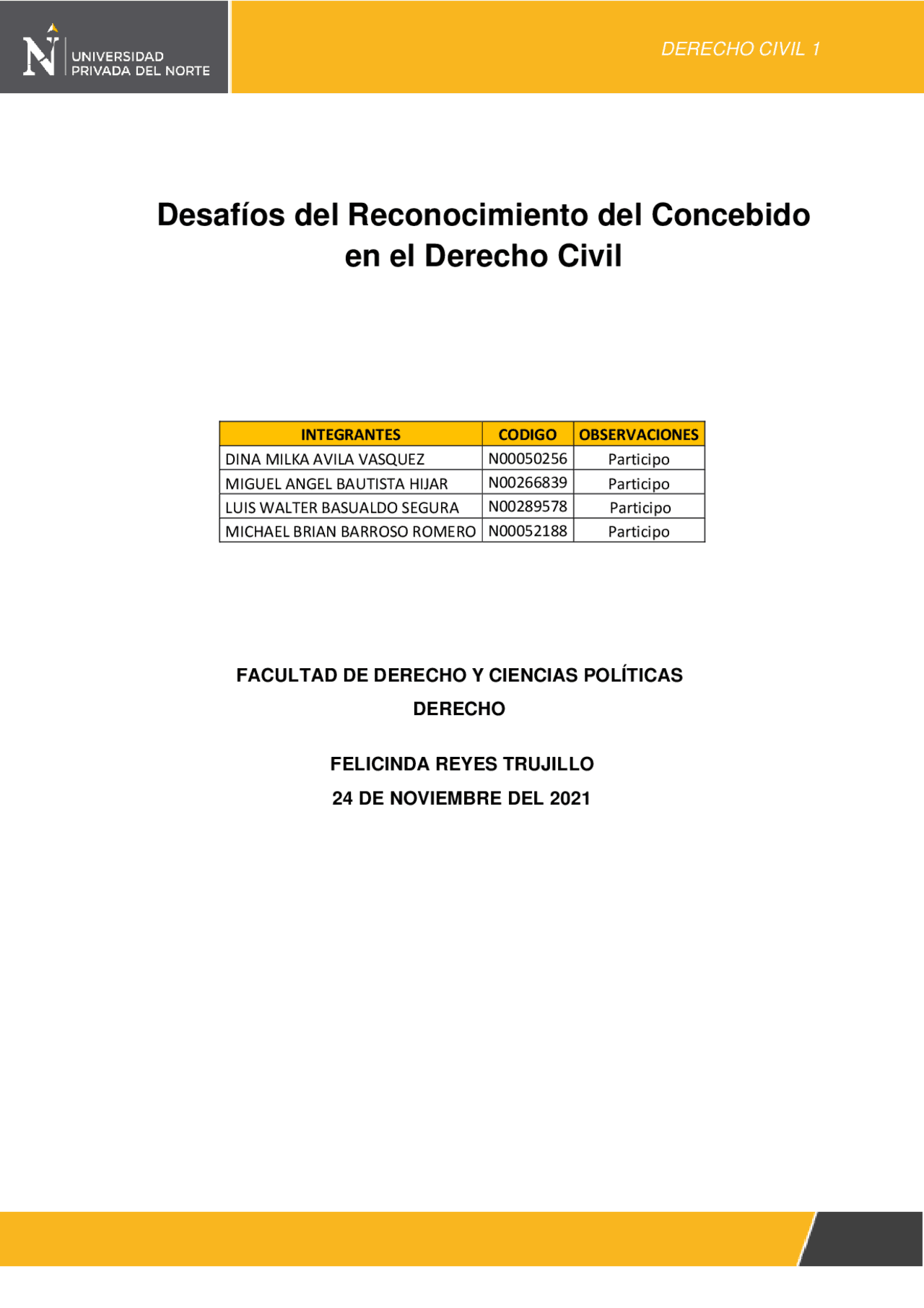 N UNIVERSIDAD PRIVADA DEL NORTE

DERECHO CIVIL 1

Desafíos del Reconocimiento del Concebido en el Derecho Civil

| INTEGRANTES | CODIGO | OBSERVACIONES |
|---|---|---|
| DINA MILKA AVILA VASQUEZ | N00050256 | Participo |
| MIGUEL ANGEL BAUTISTA HIJAR | N00266839 | Participo |
| LUIS WALTER BASUALDO SEGURA | N00289578 | Participo |
| MICHAEL BRIAN BARROSO ROMERO | N00052188 | Participo |

FACULTAD DE DERECHO Y CIENCIAS POLÍTICAS

DERECHO

FELICINDA REYES TRUJILLO

24 DE NOVIEMBRE DEL 2021